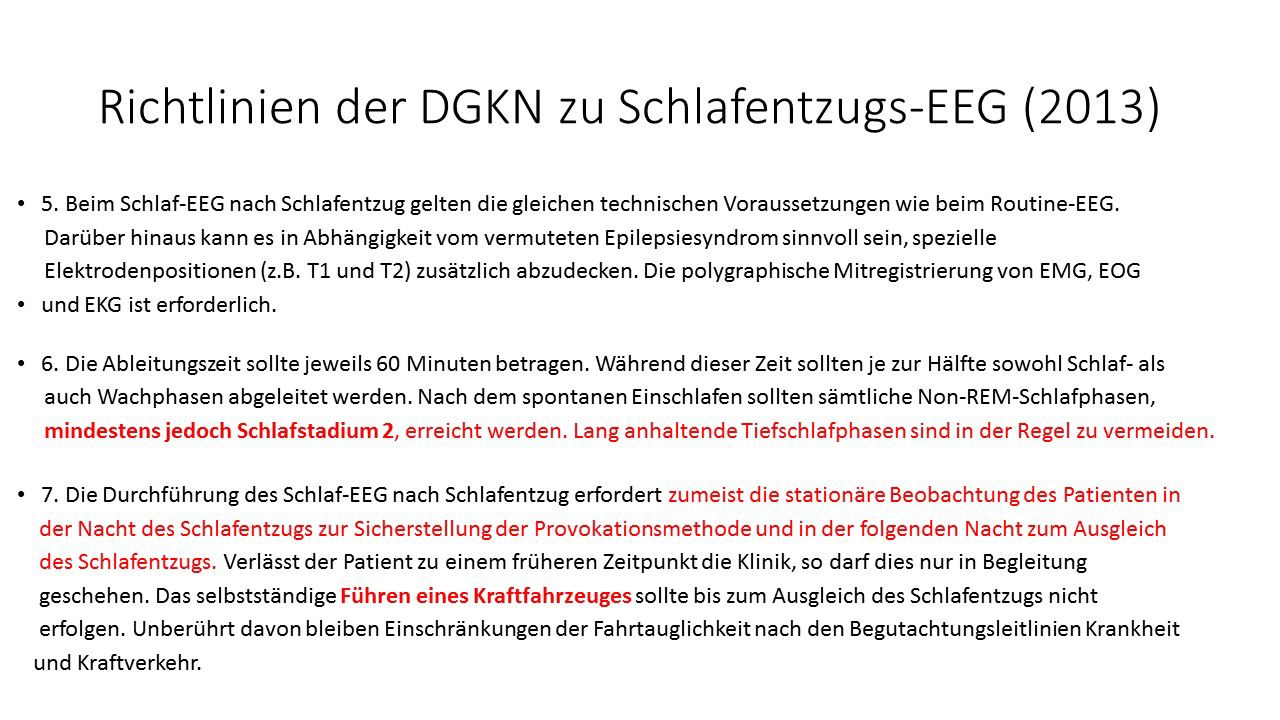 Richtlinien der DGKN zu Schlafentzugs-EEG (2013)

• 5. Beim Schlaf-EEG nach Schlafentzug gelten die gleichen technischen Voraussetzungen wie beim Routine-EEG. Darüber hinaus kann es in Abhängigkeit vom vermuteten Epilepsiesyndrom sinnvoll sein, spezielle Elektrodenpositionen (z.B. T1 und T2) zusätzlich abzudecken. Die polygraphische Mitregistrierung von EMG, EOG

• und EKG ist erforderlich.

• 6. Die Ableitungszeit sollte jeweils 60 Minuten betragen. Während dieser Zeit sollten je zur Hälfte sowohl Schlaf- als auch Wachphasen abgeleitet werden. Nach dem spontanen Einschlafen sollten sämtliche Non-REM-Schlafphasen, mindestens jedoch Schlafstadium 2, erreicht werden. Lang anhaltende Tiefschlafphasen sind in der Regel zu vermeiden.

• 7. Die Durchführung des Schlaf-EEG nach Schlafentzug erfordert zumeist die stationäre Beobachtung des Patienten in der Nacht des Schlafentzugs zur Sicherstellung der Provokationsmethode und in der folgenden Nacht zum Ausgleich des Schlafentzugs. Verlässt der Patient zu einem früheren Zeitpunkt die Klinik, so darf dies nur in Begleitung geschehen. Das selbstständige Führen eines Kraftfahrzeuges sollte bis zum Ausgleich des Schlafentzugs nicht erfolgen. Unberührt davon bleiben Einschränkungen der Fahrtauglichkeit nach den Begutachtungsleitlinien Krankheit und Kraftverkehr.